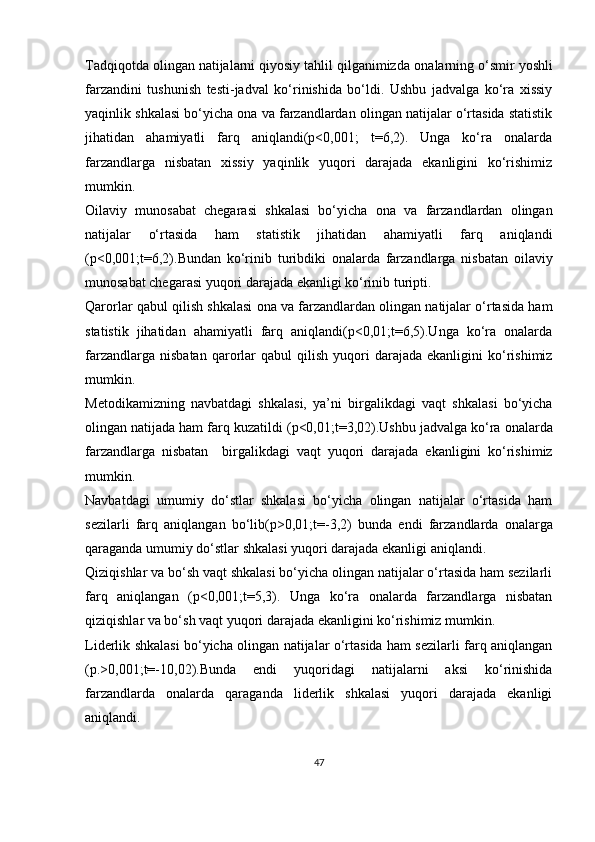 Tadqiqotda olingan natijalarni qiyosiy tahlil qilganimizda onalarning o‘smir yoshli farzandini tushunish testi-jadval ko‘rinishida bo‘ldi. Ushbu jadvalga ko‘ra xissiy yaqinlik shkalasi bo‘yicha ona va farzandlardan olingan natijalar o‘rtasida statistik jihatidan ahamiyatli farq aniqlandi(p<0,001; t=6,2). Unga ko‘ra onalarda farzandlarga nisbatan xissiy yaqinlik yuqori darajada ekanligini ko‘rishimiz mumkin.

Oilaviy munosabat chegarasi shkalasi bo‘yicha ona va farzandlardan olingan natijalar o‘rtasida ham statistik jihatidan ahamiyatli farq aniqlandi (p<0,001;t=6,2).Bundan ko‘rinib turibdiki onalarda farzandlarga nisbatan oilaviy munosabat chegarasi yuqori darajada ekanligi ko‘rinib turipti.

Qarorlar qabul qilish shkalasi ona va farzandlardan olingan natijalar o‘rtasida ham statistik jihatidan ahamiyatli farq aniqlandi(p<0,01;t=6,5).Unga ko‘ra onalarda farzandlarga nisbatan qarorlar qabul qilish yuqori darajada ekanligini ko‘rishimiz mumkin.

Metodikamizning navbatdagi shkalasi, ya’ni birgalikdagi vaqt shkalasi bo‘yicha olingan natijada ham farq kuzatildi (p<0,01;t=3,02).Ushbu jadvalga ko‘ra onalarda farzandlarga nisbatan birgalikdagi vaqt yuqori darajada ekanligini ko‘rishimiz mumkin.

Navbatdagi umumiy do‘stlar shkalasi bo‘yicha olingan natijalar o‘rtasida ham sezilarli farq aniqlangan bo‘lib(p>0,01;t=-3,2) bunda endi farzandlarda onalarga qaraganda umumiy do‘stlar shkalasi yuqori darajada ekanligi aniqlandi.

Qiziqishlar va bo‘sh vaqt shkalasi bo‘yicha olingan natijalar o‘rtasida ham sezilarli farq aniqlangan (p<0,001;t=5,3). Unga ko‘ra onalarda farzandlarga nisbatan qiziqishlar va bo‘sh vaqt yuqori darajada ekanligini ko‘rishimiz mumkin.

Liderlik shkalasi bo‘yicha olingan natijalar o‘rtasida ham sezilarli farq aniqlangan (p.>0,001;t=-10,02).Bunda endi yuqoridagi natijalarni aksi ko‘rinishida farzandlarda onalarda qaraganda liderlik shkalasi yuqori darajada ekanligi aniqlandi.

47